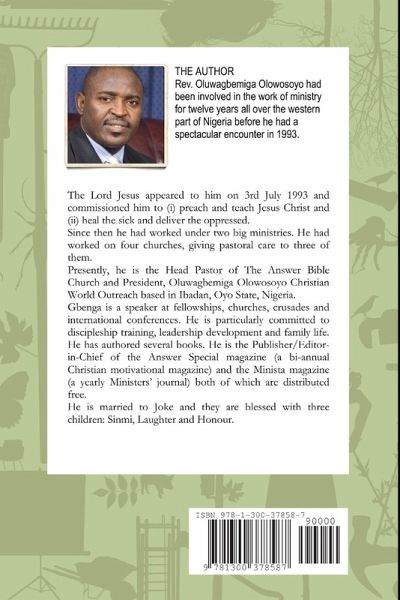 THE AUTHOR
Rev. Oluwagbemiga Olowosoyo had been involved in the work of ministry for twelve years all over the western part of Nigeria before he had a spectacular encounter in 1993.

The Lord Jesus appeared to him on 3rd July 1993 and commissioned him to (i) preach and teach Jesus Christ and (ii) heal the sick and deliver the oppressed.
Since then he had worked under two big ministries. He had worked on four churches, giving pastoral care to three of them.
Presently, he is the Head Pastor of The Answer Bible Church and President, Oluwagbemiga Olowosoyo Christian World Outreach based in Ibadan, Oyo State, Nigeria.
Gbenga is a speaker at fellowships, churches, crusades and international conferences. He is particularly committed to discipleship training, leadership development and family life. He has authored several books. He is the Publisher/Editor-in-Chief of the Answer Special magazine (a bi-annual Christian motivational magazine) and the Minista magazine (a yearly Ministers' journal) both of which are distributed free.
He is married to Joke and they are blessed with three children: Sinmi, Laughter and Honour.

ISBN 978-1-300-37858-7
90000
9 781300 378587